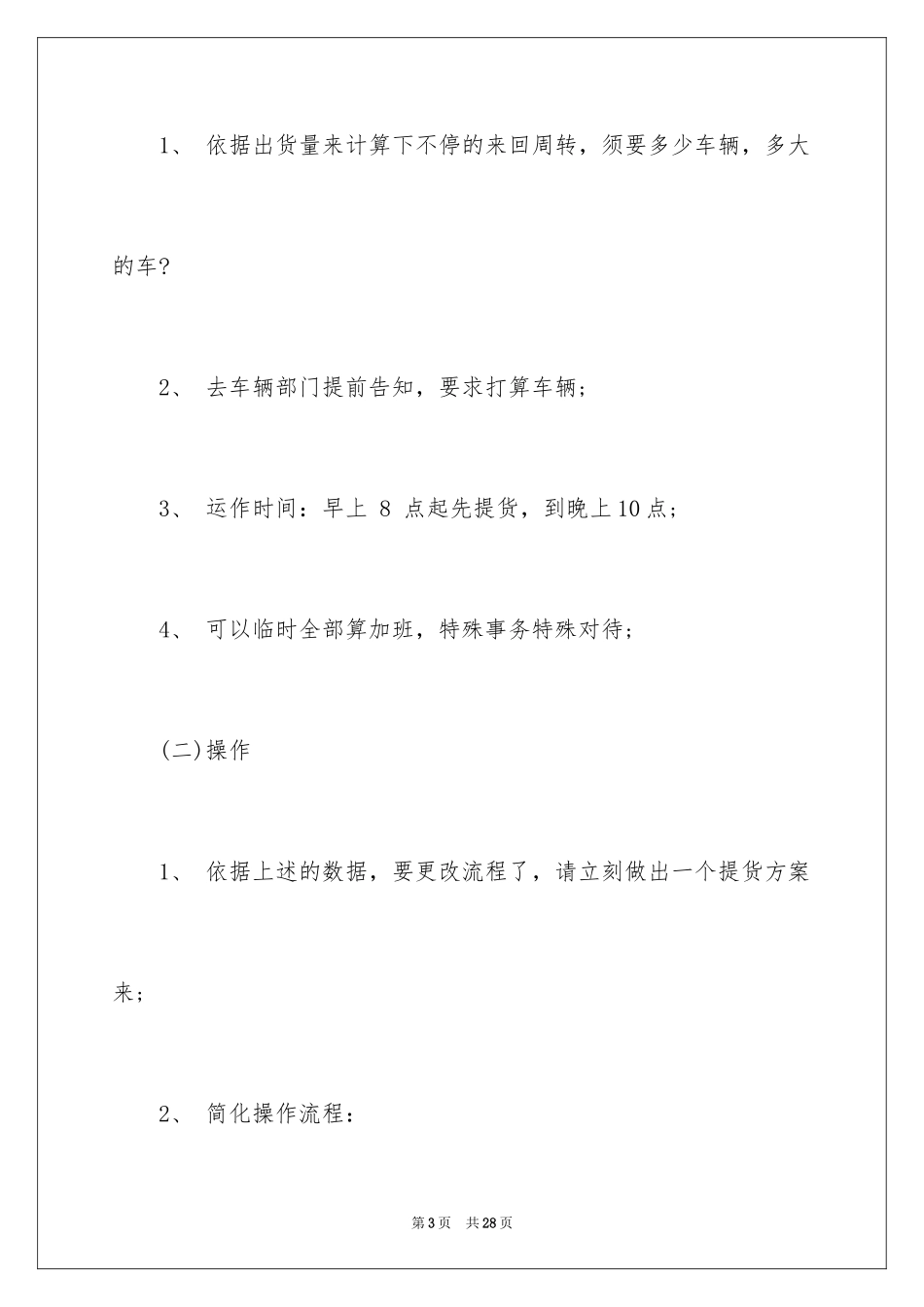 1、 依据出货量来计算下不停的来回周转，须要多少车辆，多大的车?

2、 去车辆部门提前告知，要求打算车辆；

3、 运作时间：早上 8 点起先提货，到晚上10点；

4、 可以临时全部算加班，特殊事务特殊对待；

(二)操作

1、 依据上述的数据，要更改流程了，请立刻做出一个提货方案来；

2、 简化操作流程：

第3页 共28页